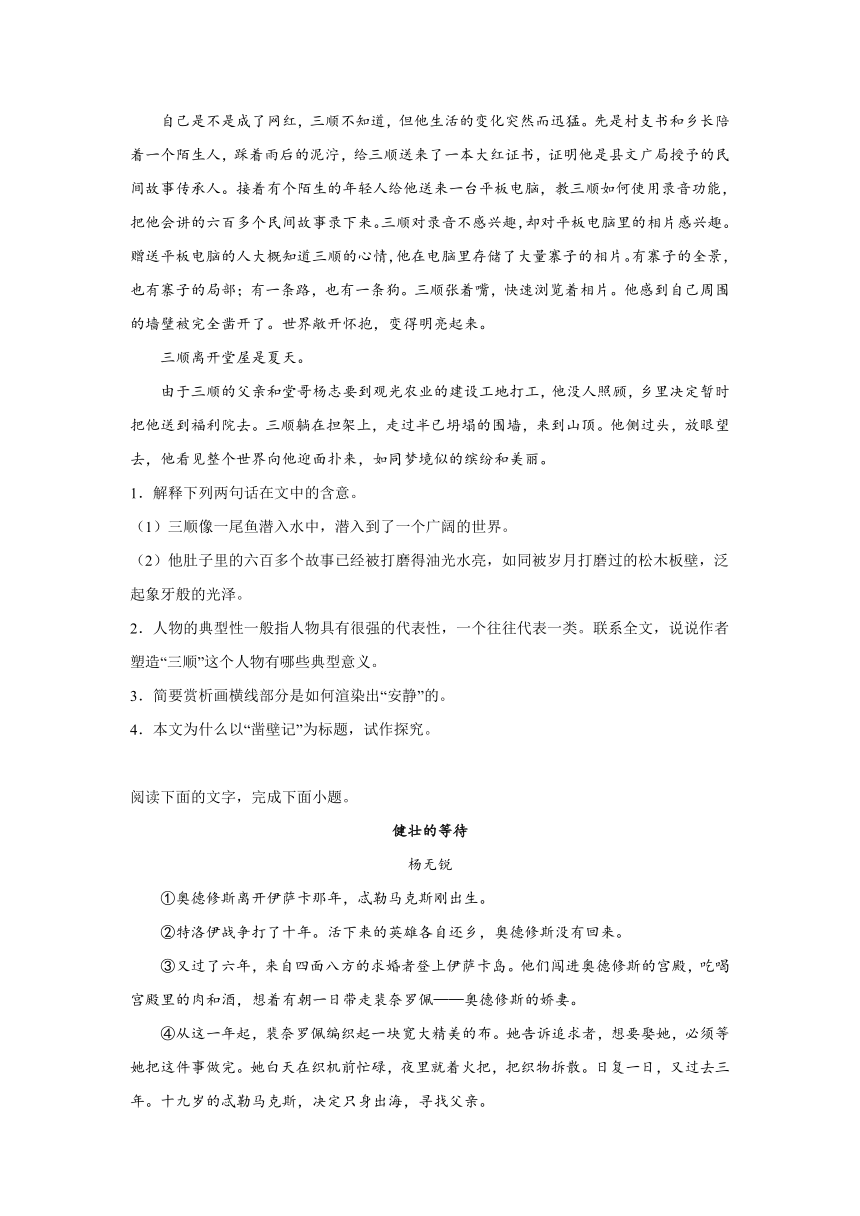 自己是不是成了网红，三顺不知道，但他生活的变化突然而迅猛。先是村支书和乡长陪着一个陌生人，踩着雨后的泥泞，给三顺送来了一本大红证书，证明他是县文广局授予的民间故事传承人。接着有个陌生的年轻人给他送来一台平板电脑，教三顺如何使用录音功能，把他会讲的六百多个民间故事录下来。三顺对录音不感兴趣，却对平板电脑里的相片感兴趣。赠送平板电脑的人大概知道三顺的心情，他在电脑里存储了大量寨子的相片。有寨子的全景，也有寨子的局部；有一条路，也有一条狗。三顺张着嘴，快速浏览着相片。他感到自己周围的墙壁被完全凿开了。世界敞开怀抱，变得明亮起来。

三顺离开堂屋是夏天。

由于三顺的父亲和堂哥杨志要到观光农业的建设工地打工，他没人照顾，乡里决定暂时把他送到福利院去。三顺躺在担架上，走过半已坍塌的围墙，来到山顶。他侧过头，放眼望去，他看见整个世界向他迎面扑来，如同梦境似的缤纷和美丽。

1．解释下列两句话在文中的含意。

（1）三顺像一尾鱼潜入水中，潜入到了一个广阔的世界。

（2）他肚子里的六百多个故事已经被打磨得油光水亮，如同被岁月打磨过的松木板壁，泛起象牙般的光泽。

2．人物的典型性一般指人物具有很强的代表性，一个往往代表一类。联系全文，说说作者塑造“三顺”这个人物有哪些典型意义。

3．简要赏析画横线部分是如何渲染出“安静”的。

4．本文为什么以“凿壁记”为标题，试作探究。

阅读下面的文字，完成下面小题。

健壮的等待

杨无锐

①奥德修斯离开伊萨卡那年，忒勒马克斯刚出生。

②特洛伊战争打了十年。活下来的英雄各自还乡，奥德修斯没有回来。

③又过了六年，来自四面八方的求婚者登上伊萨卡岛。他们闯进奥德修斯的宫殿，吃喝宫殿里的肉和酒，想着有朝一日带走裴奈罗佩——奥德修斯的娇妻。

④从这一年起，裴奈罗佩编织起一块宽大精美的布。她告诉追求者，想要娶她，必须等她把这件事做完。她白天在织机前忙碌，夜里就着火把，把织物拆散。日复一日，又过去三年。十九岁的忒勒马克斯，决定只身出海，寻找父亲。